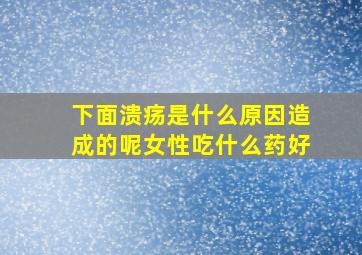 下面溃疡是什么原因造成的呢女性吃什么药好